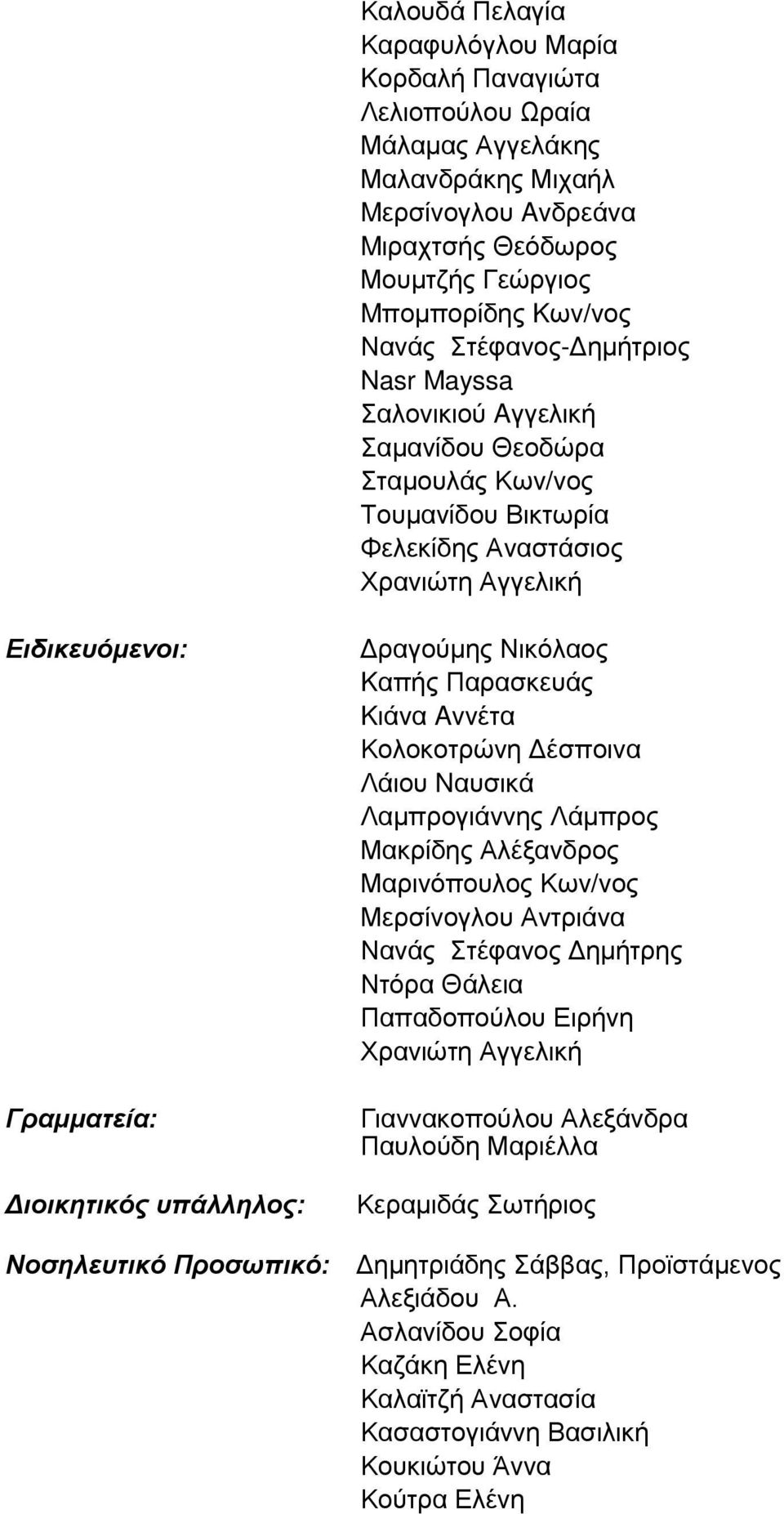 Καλουδά Πελαγία
Καραφυλόγλου Μαρία
Κορδαλή Παναγιώτα
Λελιοπούλου Ωραία
Μάλαμας Αγγελάκης
Μαλανδράκης Μιχαήλ
Μερσίνογλου Ανδρεάνα
Μιραχτσής Θεόδωρος
Μουμτζής Γεώργιος
Μπομπορίδης Κων/νος
Νανάς Στέφανος-Δημήτριος
Nasr Mayssa
Σαλονικιού Αγγελική
Σαμανίδου Θεοδώρα
Σταμουλάς Κων/νος
Τουμανίδου Βικτωρία
Φελεκίδης Αναστάσιος
Χρανιώτη Αγγελική

Ειδικευόμενοι:

Δραγούμης Νικόλαος
Καπής Παρασκευάς
Κιάνα Αννέτα
Κολοκοτρώνη Δέσποινα
Λάιου Ναυσικά
Λαμπρογιάννης Λάμπρος
Μακρίδης Αλέξανδρος
Μαρινόπουλος Κων/νος
Μερσίνογλου Αντριάνα
Νανάς Στέφανος Δημήτρης
Ντόρα Θάλεια
Παπαδοπούλου Ειρήνη
Χρανιώτη Αγγελική

Γραμματεία:

Γιαννακοπούλου Αλεξάνδρα
Παυλούδη Μαριέλλα

Διοικητικός υπάλληλος:

Κεραμιδάς Σωτήριος

Νοσηλευτικό Προσωπικό:

Δημητριάδης Σάββας, Προϊστάμενος
Αλεξιάδου Α.
Ασλανίδου Σοφία
Καζάκη Ελένη
Καλαϊτζή Αναστασία
Κασαστογιάννη Βασιλική
Κουκιώτου Άννα
Κούτρα Ελένη